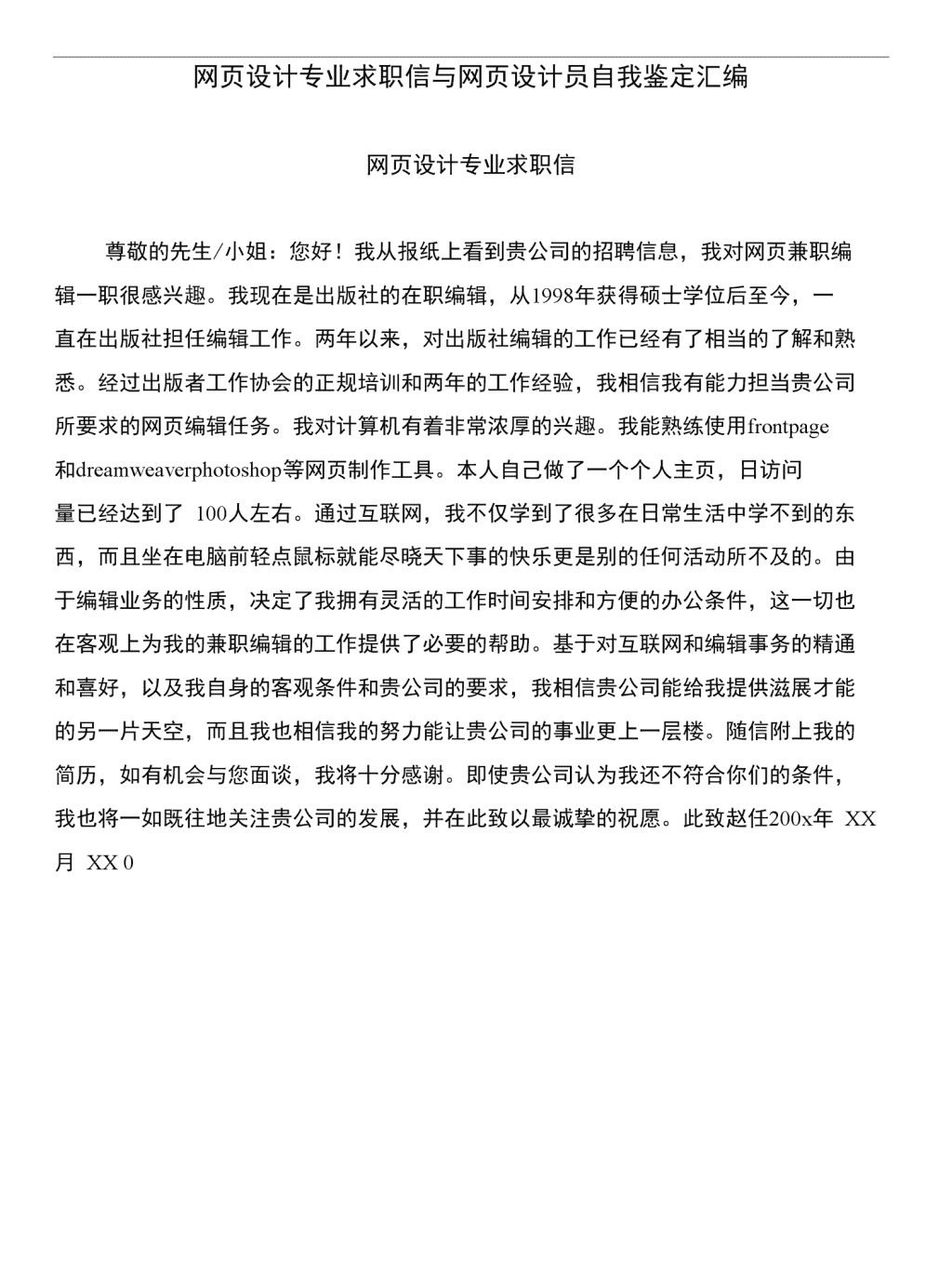 网页设计专业求职信与网页设计员自我鉴定汇编

网页设计专业求职信

尊敬的先生/小姐：您好！我从报纸上看到贵公司的招聘信息，我对网页兼职编辑一职很感兴趣。我现在是出版社的在职编辑，从1998年获得硕士学位后至今，一直在出版社担任编辑工作。两年以来，对出版社编辑的工作已经有了相当的了解和熟悉。经过出版者工作协会的正规培训和两年的工作经验，我相信我有能力担当贵公司所要求的网页编辑任务。我对计算机有着非常浓厚的兴趣。我能熟练使用frontpage和dreamweaverphotoshop等网页制作工具。本人自己做了一个个人主页，日访问量已经达到了 100人左右。通过互联网，我不仅学到了很多在日常生活中学不到的东西，而且坐在电脑前轻点鼠标就能尽晓天下事的快乐更是别的任何活动所不及的。由于编辑业务的性质，决定了我拥有灵活的工作时间安排和方便的办公条件，这一切也在客观上为我的兼职编辑的工作提供了必要的帮助。基于对互联网和编辑事务的精通和喜好，以及我自身的客观条件和贵公司的要求，我相信贵公司能给我提供滋展才能的另一片天空，而且我也相信我的努力能让贵公司的事业更上一层楼。随信附上我的简历，如有机会与您面谈，我将十分感谢。即使贵公司认为我还不符合你们的条件，我也将一如既往地关注贵公司的发展，并在此致以最诚挚的祝愿。此致赵任200x年 XX月 XX 0